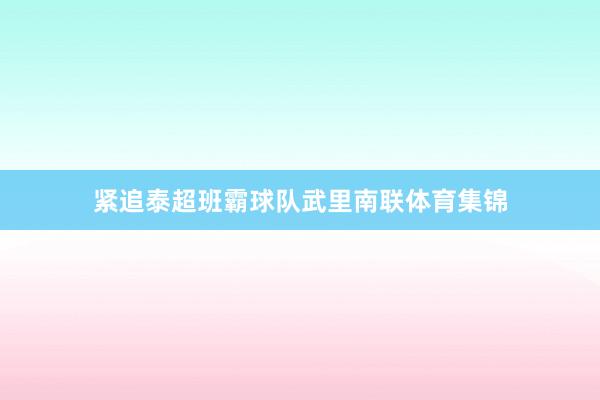 紧追泰超班霸球队武里南联体育集锦